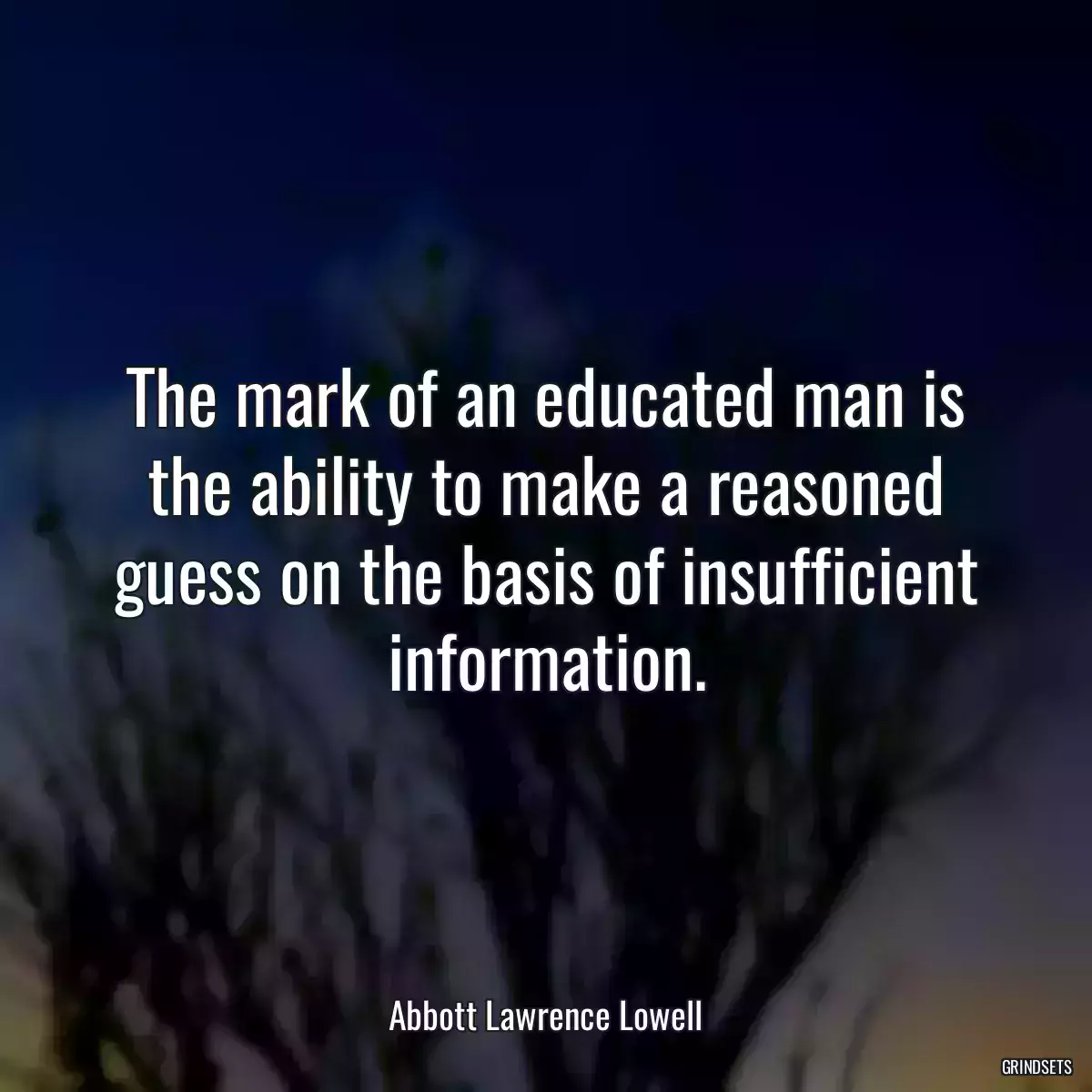 The mark of an educated man is the ability to make a reasoned guess on the basis of insufficient information.

Abbott Lawrence Lowell

GRINDSETS